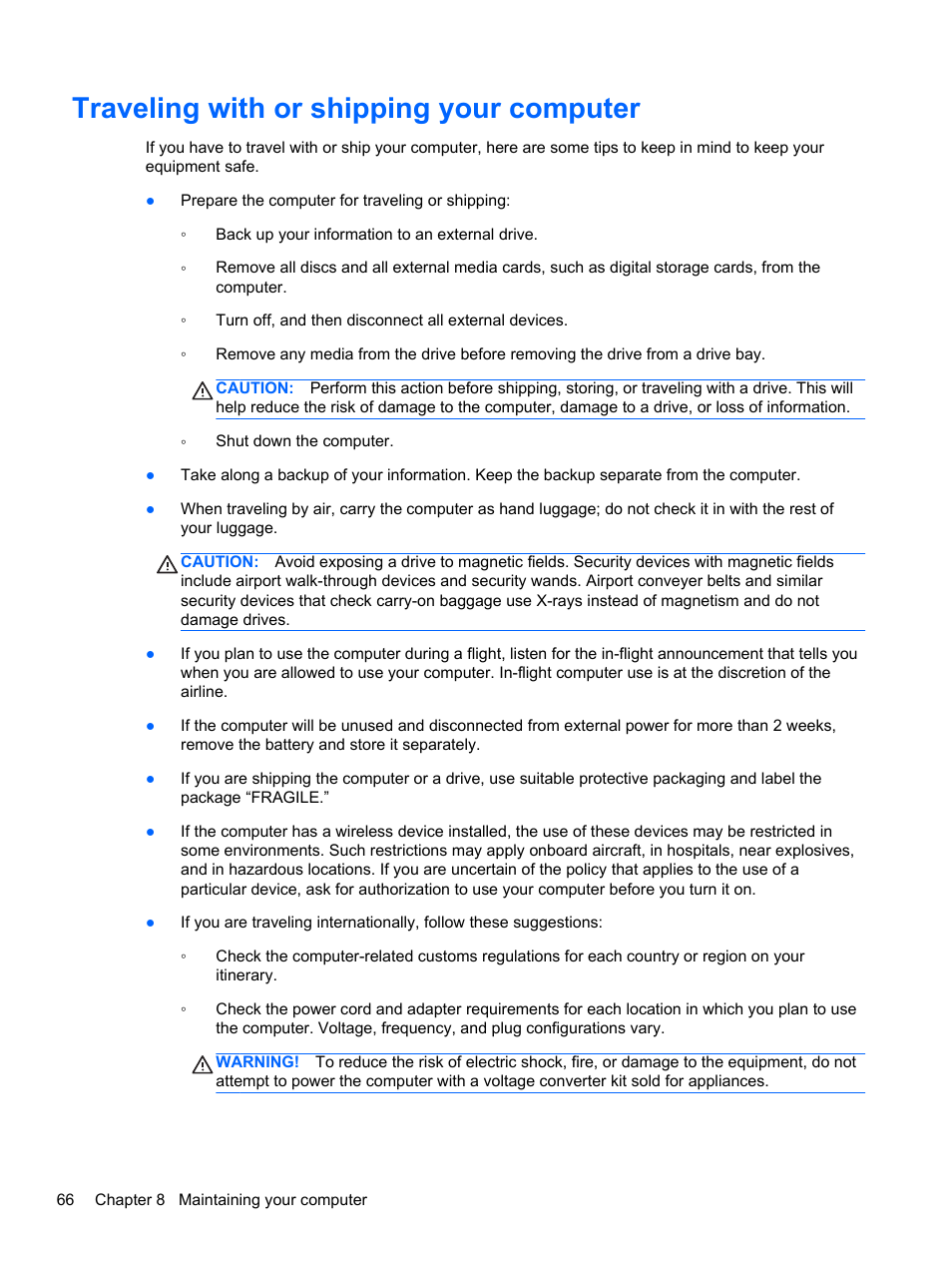 Traveling with or shipping your computer

If you have to travel with or ship your computer, here are some tips to keep in mind to keep your equipment safe.

● Prepare the computer for traveling or shipping:

◦ Back up your information to an external drive.

◦ Remove all discs and all external media cards, such as digital storage cards, from the computer.

◦ Turn off, and then disconnect all external devices.

◦ Remove any media from the drive before removing the drive from a drive bay.

CAUTION: Perform this action before shipping, storing, or traveling with a drive. This will help reduce the risk of damage to the computer, damage to a drive, or loss of information.

◦ Shut down the computer.

● Take along a backup of your information. Keep the backup separate from the computer.

● When traveling by air, carry the computer as hand luggage; do not check it in with the rest of your luggage.

CAUTION: Avoid exposing a drive to magnetic fields. Security devices with magnetic fields include airport walk-through devices and security wands. Airport conveyer belts and similar security devices that check carry-on baggage use X-rays instead of magnetism and do not damage drives.

● If you plan to use the computer during a flight, listen for the in-flight announcement that tells you when you are allowed to use your computer. In-flight computer use is at the discretion of the airline.

● If the computer will be unused and disconnected from external power for more than 2 weeks, remove the battery and store it separately.

● If you are shipping the computer or a drive, use suitable protective packaging and label the package “FRAGILE.”

● If the computer has a wireless device installed, the use of these devices may be restricted in some environments. Such restrictions may apply onboard aircraft, in hospitals, near explosives, and in hazardous locations. If you are uncertain of the policy that applies to the use of a particular device, ask for authorization to use your computer before you turn it on.

● If you are traveling internationally, follow these suggestions:

◦ Check the computer-related customs regulations for each country or region on your itinerary.

◦ Check the power cord and adapter requirements for each location in which you plan to use the computer. Voltage, frequency, and plug configurations vary.

WARNING! To reduce the risk of electric shock, fire, or damage to the equipment, do not attempt to power the computer with a voltage converter kit sold for appliances.

66 Chapter 8 Maintaining your computer